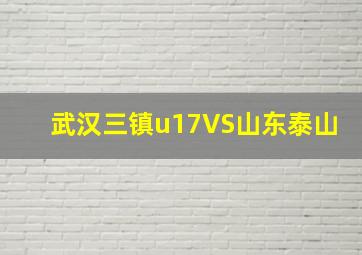 武汉三镇u17VS山东泰山